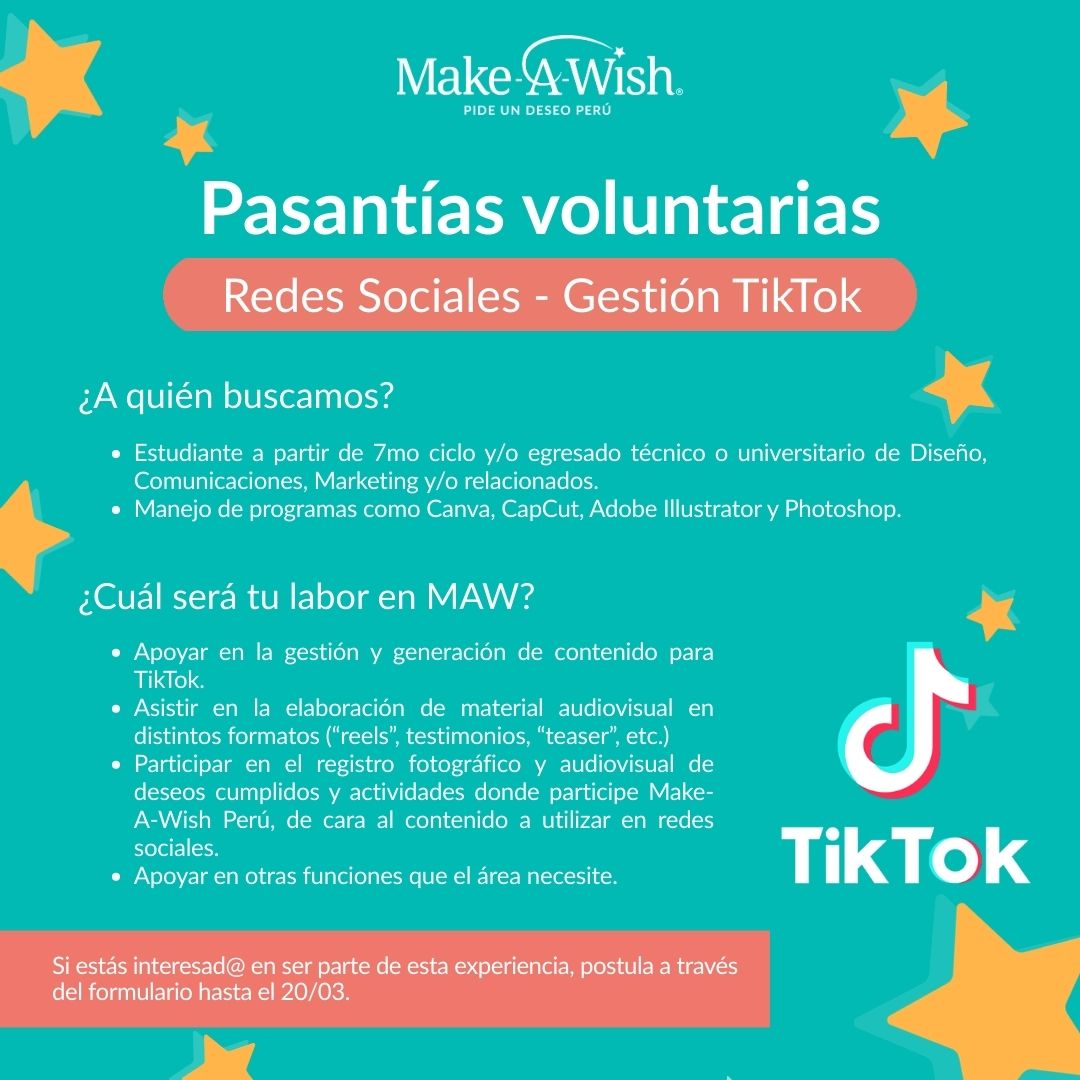 Make-A-Wish®
PIDE UN DESEO PERÚ

Pasantías voluntarias

Redes Sociales - Gestión TikTok

¿A quién buscamos?

• Estudiante a partir de 7mo ciclo y/o egresado técnico o universitario de Diseño, Comunicaciones, Marketing y/o relacionados.
• Manejo de programas como Canva, CapCut, Adobe Illustrator y Photoshop.

¿Cuál será tu labor en MAW?

• Apoyar en la gestión y generación de contenido para TikTok.
• Asistir en la elaboración de material audiovisual en distintos formatos ("reels", testimonios, "teaser", etc.)
• Participar en el registro fotográfico y audiovisual de deseos cumplidos y actividades donde participe Make-A-Wish Perú, de cara al contenido a utilizar en redes sociales.
• Apoyar en otras funciones que el área necesite.

TikTok

Si estás interesad@ en ser parte de esta experiencia, postula a través del formulario hasta el 20/03.